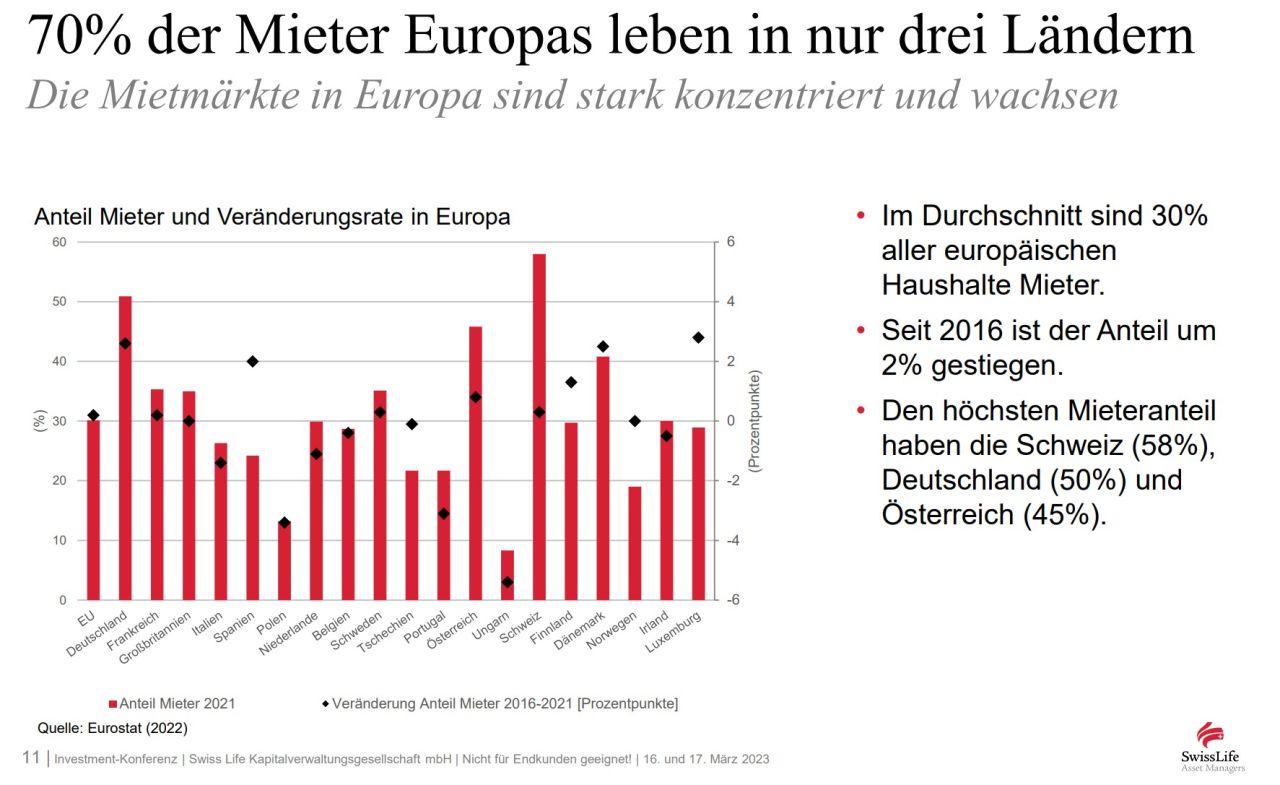 70% der Mieter Europas leben in nur drei Ländern

Die Mietmärkte in Europa sind stark konzentriert und wachsen

Anteil Mieter und Veränderungsrate in Europa

60
50
40
30
20
10
0

(%)

6
4
2
0
-2
-4
-6

(Prozentpunkte)

EU
Deutschland
Frankreich
Großbritannien
Italien
Spanien
Polen
Niederlande
Belgien
Schweden
Tschechien
Portugal
Österreich
Ungarn
Schweiz
Finnland
Dänemark
Norwegen
Irland
Luxemburg

Anteil Mieter 2021

Veränderung Anteil Mieter 2016-2021 [Prozentpunkte]

Quelle: Eurostat (2022)

• Im Durchschnitt sind 30% aller europäischen Haushalte Mieter.
• Seit 2016 ist der Anteil um 2% gestiegen.
• Den höchsten Mieteranteil haben die Schweiz (58%), Deutschland (50%) und Österreich (45%).

11 | Investment-Konferenz | Swiss Life Kapitalverwaltungsgesellschaft mbH | Nicht für Endkunden geeignet! | 16. und 17. März 2023

SwissLife
Asset Managers